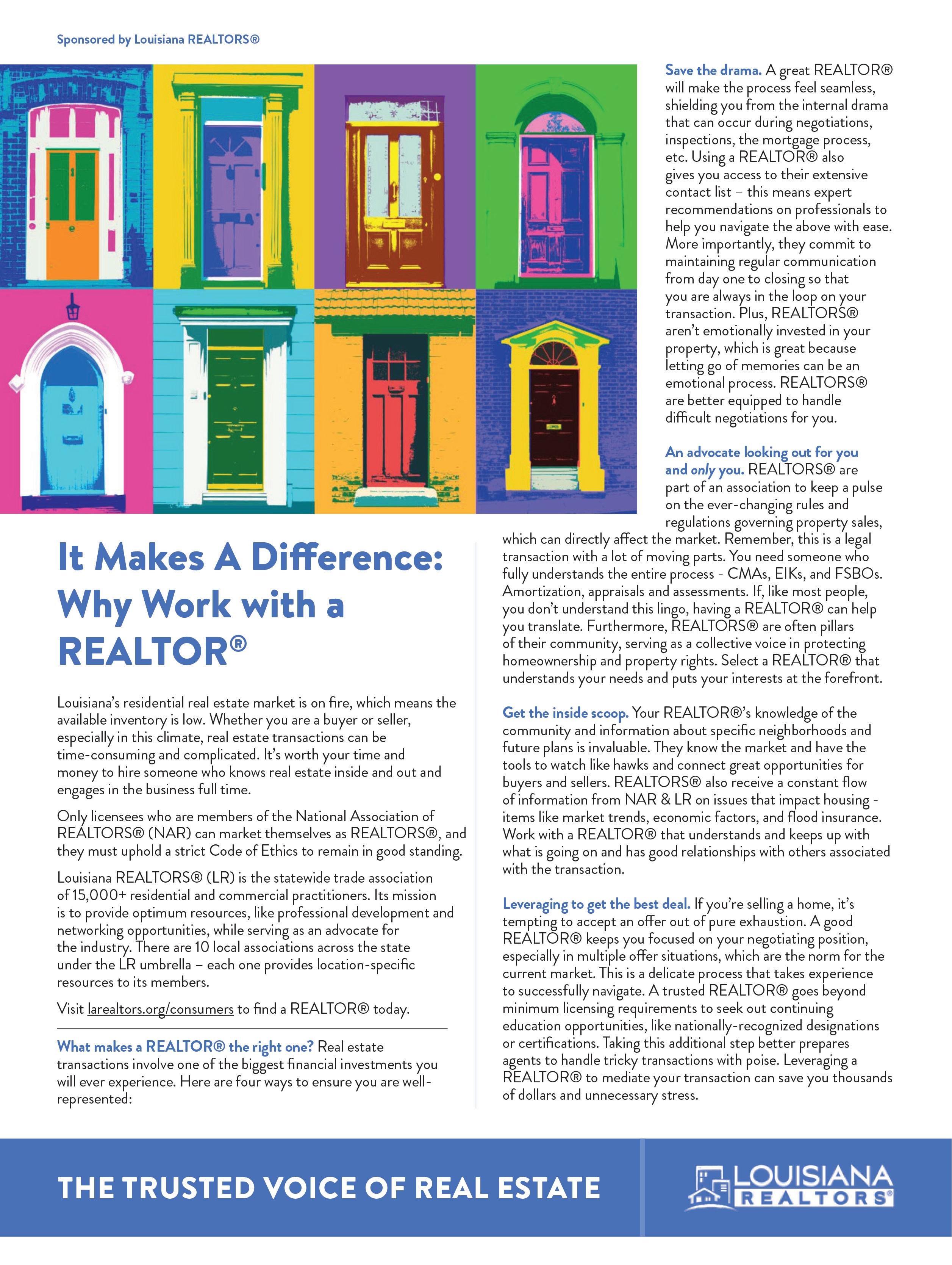 Sponsored by Louisiana REALTORS®

It Makes A Difference: Why Work with a REALTOR®

Louisiana's residential real estate market is on fire, which means the available inventory is low. Whether you are a buyer or seller, especially in this climate, real estate transactions can be time-consuming and complicated. It's worth your time and money to hire someone who knows real estate inside and out and engages in the business full time.

Only licensees who are members of the National Association of REALTORS® (NAR) can market themselves as REALTORS®, and they must uphold a strict Code of Ethics to remain in good standing.

Louisiana REALTORS® (LR) is the statewide trade association of 15,000+ residential and commercial practitioners. Its mission is to provide optimum resources, like professional development and networking opportunities, while serving as an advocate for the industry. There are 10 local associations across the state under the LR umbrella – each one provides location-specific resources to its members.

Visit larealtors.org/consumers to find a REALTOR® today.

What makes a REALTOR® the right one? Real estate transactions involve one of the biggest financial investments you will ever experience. Here are four ways to ensure you are well-represented:

Save the drama. A great REALTOR® will make the process feel seamless, shielding you from the internal drama that can occur during negotiations, inspections, the mortgage process, etc. Using a REALTOR® also gives you access to their extensive contact list – this means expert recommendations on professionals to help you navigate the above with ease. More importantly, they commit to maintaining regular communication from day one to closing so that you are always in the loop on your transaction. Plus, REALTORS® aren't emotionally invested in your property, which is great because letting go of memories can be an emotional process. REALTORS® are better equipped to handle difficult negotiations for you.

An advocate looking out for you and only you. REALTORS® are part of an association to keep a pulse on the ever-changing rules and regulations governing property sales, which can directly affect the market. Remember, this is a legal transaction with a lot of moving parts. You need someone who fully understands the entire process - CMAs, EIKs, and FSBOs. Amortization, appraisals and assessments. If, like most people, you don't understand this lingo, having a REALTOR® can help you translate. Furthermore, REALTORS® are often pillars of their community, serving as a collective voice in protecting homeownership and property rights. Select a REALTOR® that understands your needs and puts your interests at the forefront.

Get the inside scoop. Your REALTOR®'s knowledge of the community and information about specific neighborhoods and future plans is invaluable. They know the market and have the tools to watch like hawks and connect great opportunities for buyers and sellers. REALTORS® also receive a constant flow of information from NAR & LR on issues that impact housing - items like market trends, economic factors, and flood insurance. Work with a REALTOR® that understands and keeps up with what is going on and has good relationships with others associated with the transaction.

Leveraging to get the best deal. If you're selling a home, it's tempting to accept an offer out of pure exhaustion. A good REALTOR® keeps you focused on your negotiating position, especially in multiple offer situations, which are the norm for the current market. This is a delicate process that takes experience to successfully navigate. A trusted REALTOR® goes beyond minimum licensing requirements to seek out continuing education opportunities, like nationally-recognized designations or certifications. Taking this additional step better prepares agents to handle tricky transactions with poise. Leveraging a REALTOR® to mediate your transaction can save you thousands of dollars and unnecessary stress.

THE TRUSTED VOICE OF REAL ESTATE

LOUISIANA REALTORS®